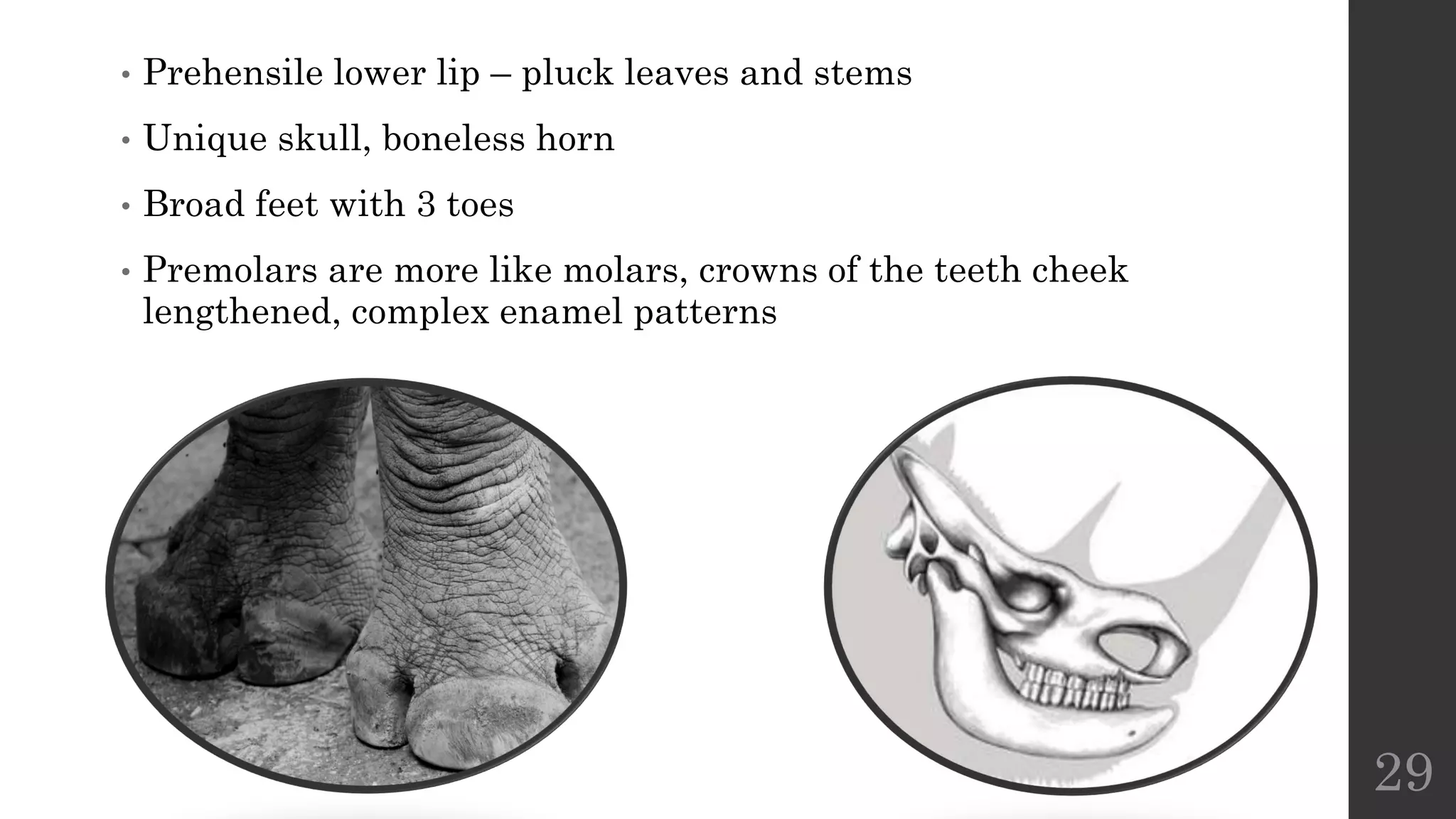 • Prehensile lower lip – pluck leaves and stems

• Unique skull, boneless horn

• Broad feet with 3 toes

• Premolars are more like molars, crowns of the teeth cheek lengthened, complex enamel patterns

29